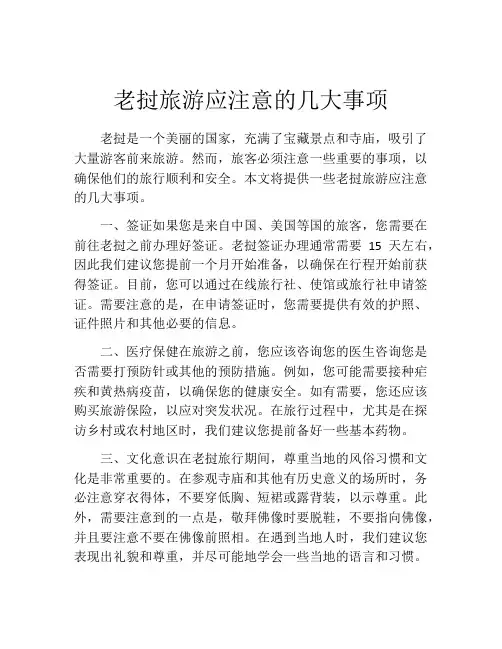 老挝旅游应注意的几大事项

老挝是一个美丽的国家，充满了宝藏景点和寺庙，吸引了大量游客前来旅游。然而，旅客必须注意一些重要的事项，以确保他们的旅行顺利和安全。本文将提供一些老挝旅游应注意的几大事项。

一、签证如果您是来自中国、美国等国的旅客，您需要在前往老挝之前办理好签证。老挝签证办理通常需要 15 天左右，因此我们建议您提前一个月开始准备，以确保在行程开始前获得签证。目前，您可以通过在线旅行社、使馆或旅行社申请签证。需要注意的是，在申请签证时，您需要提供有效的护照、证件照片和其他必要的信息。

二、医疗保健在旅游之前，您应该咨询您的医生咨询您是否需要打预防针或其他的预防措施。例如，您可能需要接种疟疾和黄热病疫苗，以确保您的健康安全。如有需要，您还应该购买旅游保险，以应对突发状况。在旅行过程中，尤其是在探访乡村或农村地区时，我们建议您提前备好一些基本药物。

三、文化意识在老挝旅行期间，尊重当地的风俗习惯和文化是非常重要的。在参观寺庙和其他有历史意义的场所时，务必注意穿衣得体，不要穿低胸、短裙或露背装，以示尊重。此外，需要注意到的一点是，敬拜佛像时要脱鞋，不要指向佛像，并且要注意不要在佛像前照相。在遇到当地人时，我们建议您表现出礼貌和尊重，并尽可能地学会一些当地的语言和习惯。